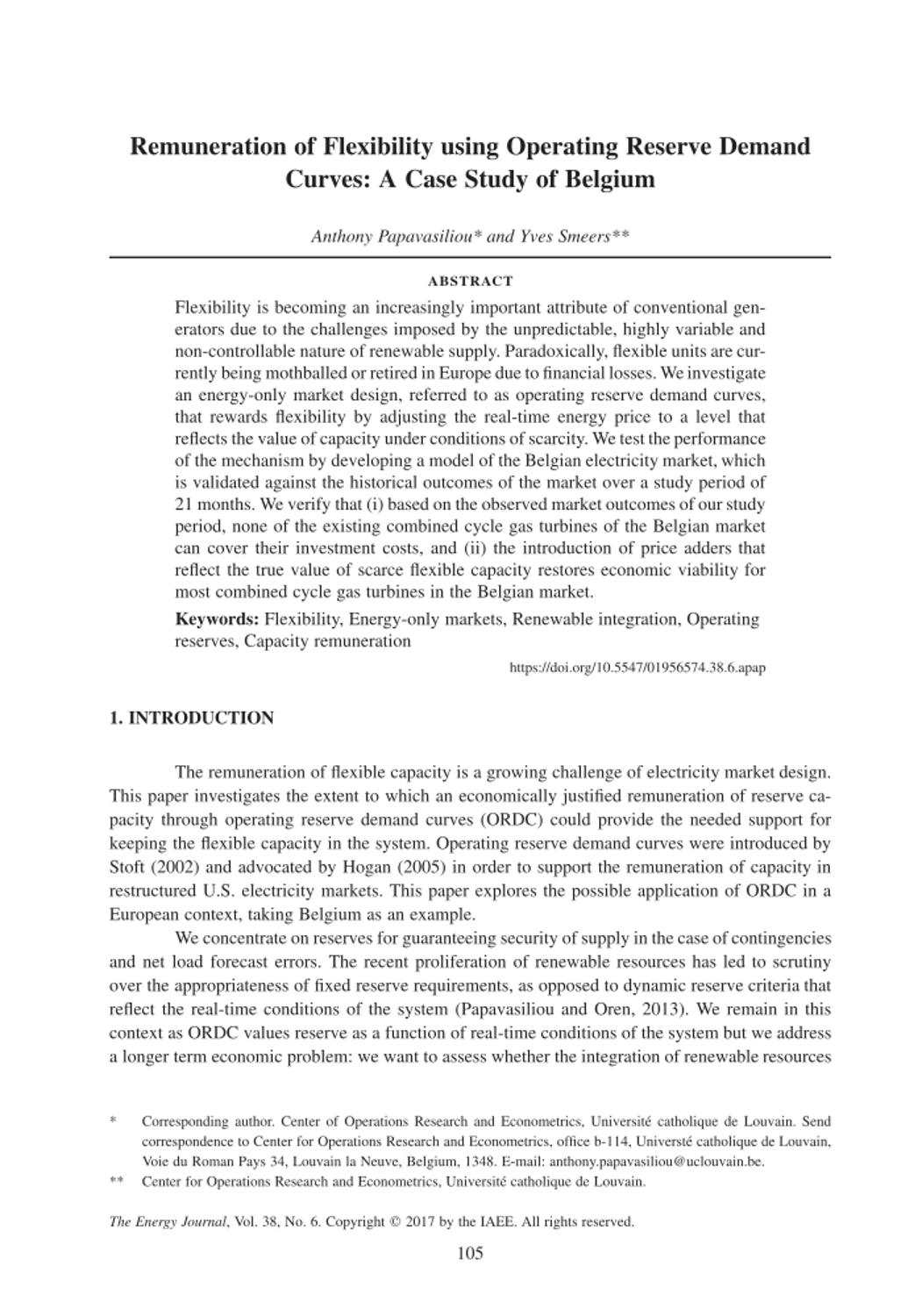 Remuneration of Flexibility using Operating Reserve Demand Curves: A Case Study of Belgium

Anthony Papavasiliou* and Yves Smeers**

ABSTRACT

Flexibility is becoming an increasingly important attribute of conventional generators due to the challenges imposed by the unpredictable, highly variable and non-controllable nature of renewable supply. Paradoxically, flexible units are currently being mothballed or retired in Europe due to financial losses. We investigate an energy-only market design, referred to as operating reserve demand curves, that rewards flexibility by adjusting the real-time energy price to a level that reflects the value of capacity under conditions of scarcity. We test the performance of the mechanism by developing a model of the Belgian electricity market, which is validated against the historical outcomes of the market over a study period of 21 months. We verify that (i) based on the observed market outcomes of our study period, none of the existing combined cycle gas turbines of the Belgian market can cover their investment costs, and (ii) the introduction of price adders that reflect the true value of scarce flexible capacity restores economic viability for most combined cycle gas turbines in the Belgian market.

Keywords: Flexibility, Energy-only markets, Renewable integration, Operating reserves, Capacity remuneration

https://doi.org/10.5547/01956574.38.6.apap

1. INTRODUCTION

The remuneration of flexible capacity is a growing challenge of electricity market design. This paper investigates the extent to which an economically justified remuneration of reserve capacity through operating reserve demand curves (ORDC) could provide the needed support for keeping the flexible capacity in the system. Operating reserve demand curves were introduced by Stoft (2002) and advocated by Hogan (2005) in order to support the remuneration of capacity in restructured U.S. electricity markets. This paper explores the possible application of ORDC in a European context, taking Belgium as an example.

We concentrate on reserves for guaranteeing security of supply in the case of contingencies and net load forecast errors. The recent proliferation of renewable resources has led to scrutiny over the appropriateness of fixed reserve requirements, as opposed to dynamic reserve criteria that reflect the real-time conditions of the system (Papavasiliou and Oren, 2013). We remain in this context as ORDC values reserve as a function of real-time conditions of the system but we address a longer term economic problem: we want to assess whether the integration of renewable resources

* Corresponding author. Center of Operations Research and Econometrics, Université catholique de Louvain. Send correspondence to Center for Operations Research and Econometrics, office b-114, Universté catholique de Louvain, Voie du Roman Pays 34, Louvain la Neuve, Belgium, 1348. E-mail: anthony.papavasiliou@uclouvain.be.

** Center for Operations Research and Econometrics, Université catholique de Louvain.

The Energy Journal, Vol. 38, No. 6. Copyright © 2017 by the IAEE. All rights reserved.

105